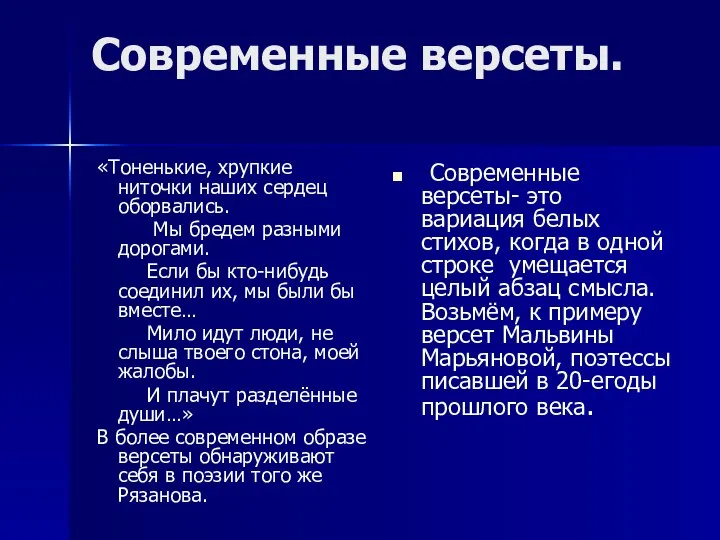 Современные версеты.

«Тоненькие, хрупкие ниточки наших сердец оборвались.

Мы бредем разными дорогами.

Если бы кто-нибудь соединил их, мы были бы вместе…

Мило идут люди, не слыша твоего стона, моей жалобы.

И плачут разделённые души…»

В более современном образе версеты обнаруживают себя в поэзии того же Рязанова.

Современные версеты- это вариация белых стихов, когда в одной строке умещается целый абзац смысла. Возьмём, к примеру версет Мальвины Марьяновой, поэтессы писавшей в 20-егоды прошлого века.